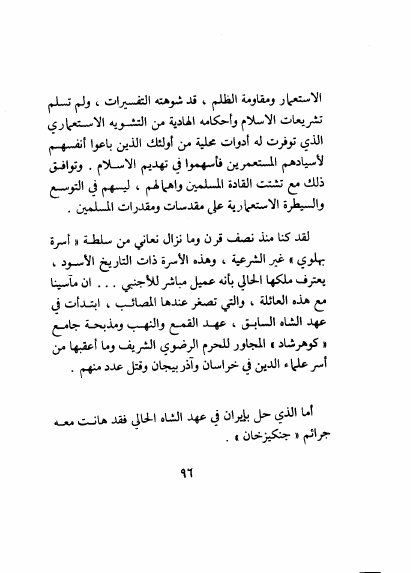 الاستعمار ومقاومة الظلم ، قد شوهته التفسيرات ، ولم تسلم تشريعات الاسلام وأحكامه الهادية من التشويه الاستعماري الذي توفرت له أدوات محلية من أولئك الذين باعوا أنفسهم لأسيادهم المستعمرين فأسهموا في تهديم الاسلام . وتوافق ذلك مع تشتت القادة المسلمين واهمالهم ، ليسهم في التوسع والسيطرة الاستعمارية على مقدسات ومقدرات المسلمين .

لقد كنا منذ نصف قرن وما نزال نعاني من سلطة « أسرة بهلوي » غير الشرعية ، وهذه الأسرة ذات التاريخ الأسود ، يعترف ملكها الحالي بأنه عميل مباشر للأجنبي . . . ان مآسينا مع هذه العائلة ، والتي تصغر عندها المصائب ، ابتدأت في عهد الشاه السابق ، عهد القمع والنهب ومذبحة جامع « كوهرشاد » المجاور للحرم الرضوي الشريف وما أعقبها من أسر علماء الدين في خراسان وآذربيجان وقتل عدد منهم .

أما الذي حل بإيران في عهد الشاه الحالي فقد هانت معه جرائم « جنكيزخان » .

٩٦